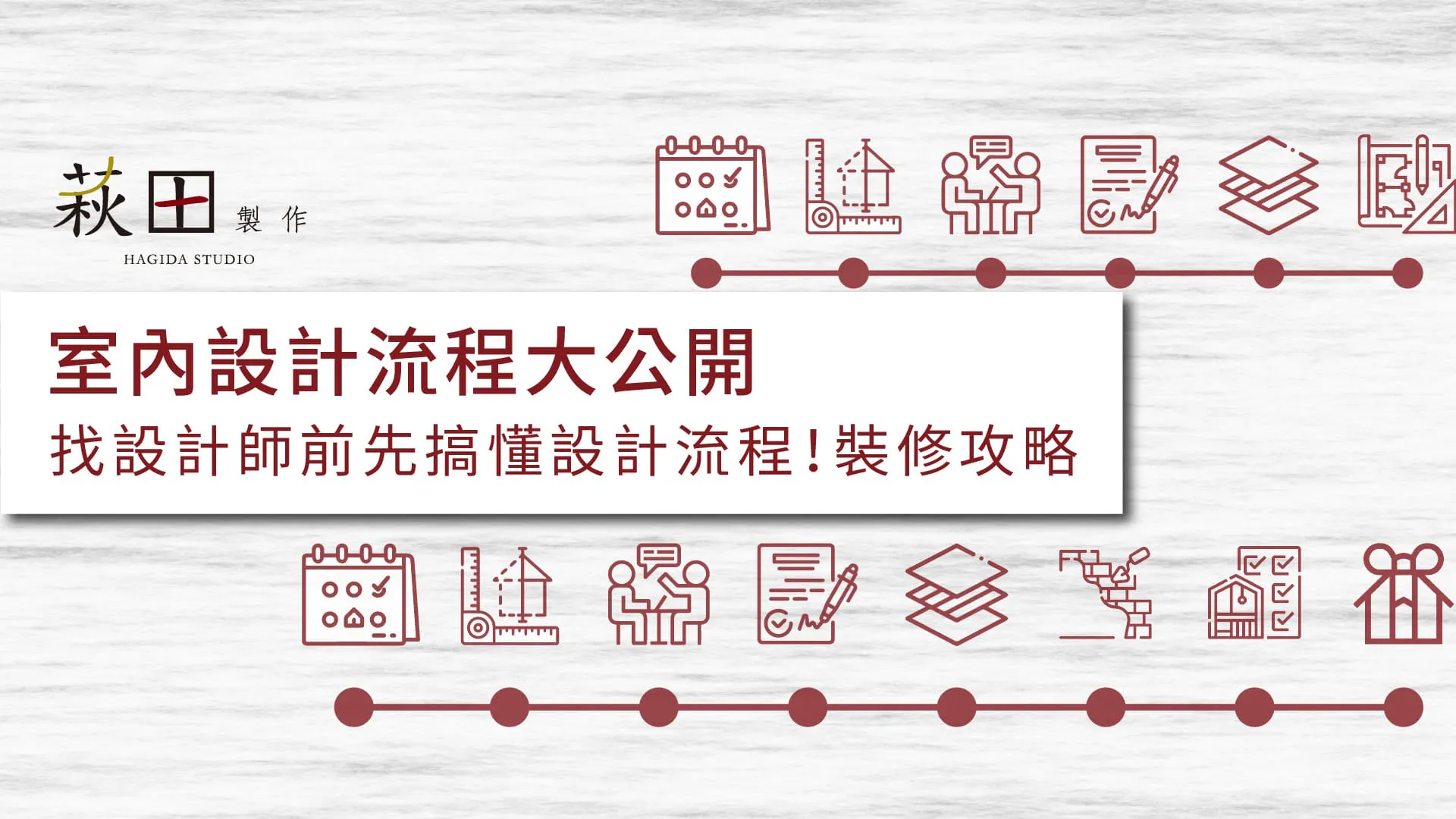 萩田 製作
HAGIDA STUDIO

室內設計流程大公開
找設計師前先搞懂設計流程！裝修攻略